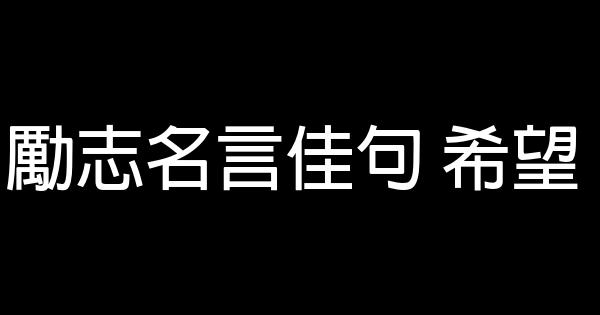 勵志名言佳句 希望